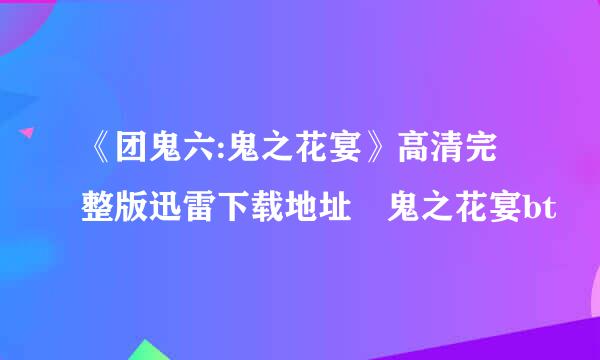 《团鬼六:鬼之花宴》高清完整版迅雷下载地址　鬼之花宴bt